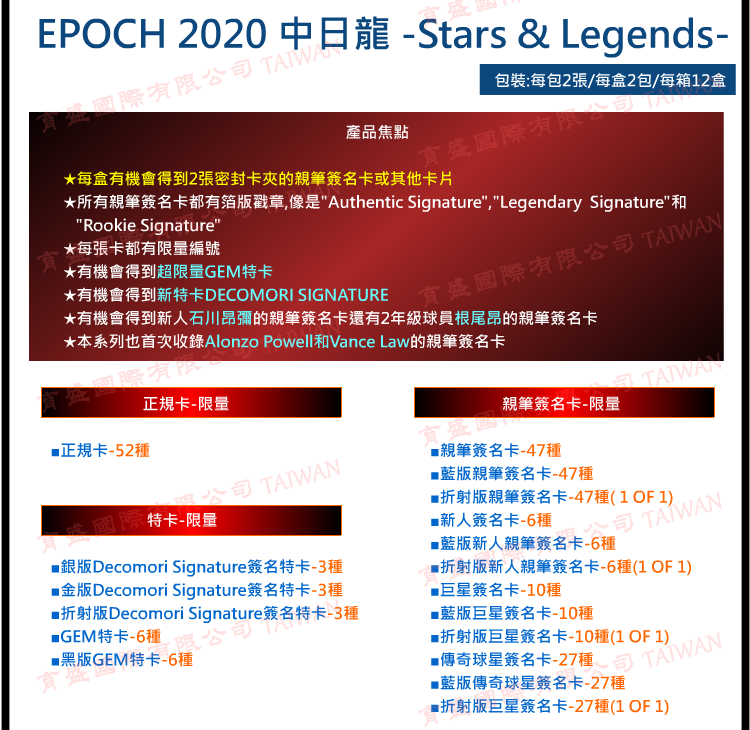 EPOCH 2020 中日龍 -Stars & Legends-

包裝:每包2張/每盒2包/每箱12盒

產品焦點

★每盒有機會得到2張密封卡夾的親筆簽名卡或其他卡片
★所有親筆簽名卡都有箔版戳章,像是"Authentic Signature","Legendary Signature"和"Rookie Signature"
★每張卡都有限量編號
★有機會得到超限量GEM特卡
★有機會得到新特卡DECOMORI SIGNATURE
★有機會得到新人石川昂彌的親筆簽名卡還有2年級球員根尾昂的親筆簽名卡
★本系列也首次收錄Alonzo Powell和Vance Law的親筆簽名卡

正規卡-限量

■正規卡-52種

特卡-限量

■銀版Decomori Signature簽名特卡-3種
■金版Decomori Signature簽名特卡-3種
■折射版Decomori Signature簽名特卡-3種
■GEM特卡-6種
■黑版GEM特卡-6種

親筆簽名卡-限量

■親筆簽名卡-47種
■藍版親筆簽名卡-47種
■折射版親筆簽名卡-47種( 1 OF 1)
■新人簽名卡-6種
■藍版新人親筆簽名卡-6種
■折射版新人親筆簽名卡-6種(1 OF 1)
■巨星簽名卡-10種
■藍版巨星簽名卡-10種
■折射版巨星簽名卡-10種(1 OF 1)
■傳奇球星簽名卡-27種
■藍版傳奇球星簽名卡-27種
■折射版巨星簽名卡-27種(1 OF 1)

育盛國際有限公司 TAIWAN